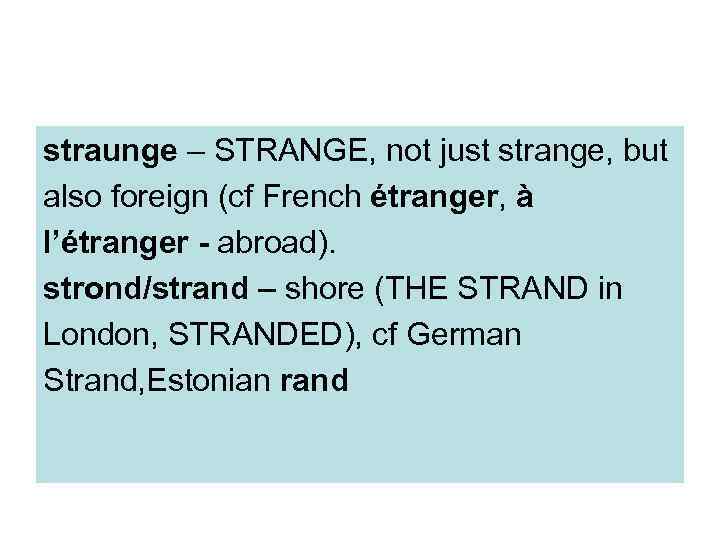 straunge – STRANGE, not just strange, but also foreign (cf French étranger, à l’étranger - abroad).
strond/strand – shore (THE STRAND in London, STRANDED), cf German Strand,Estonian rand